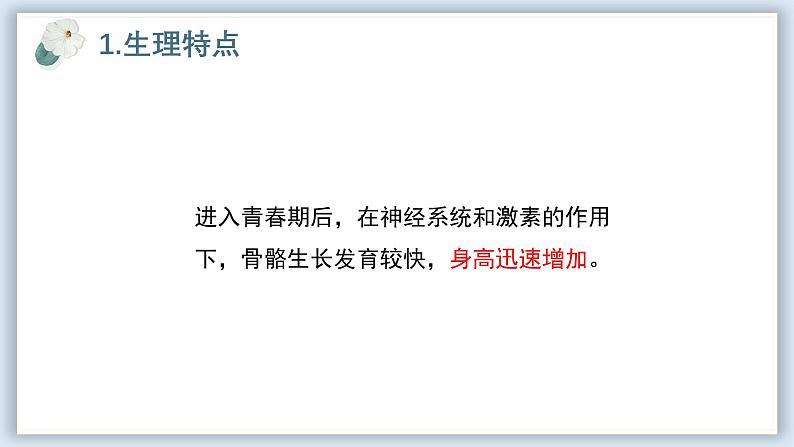 1.生理特点

进入青春期后，在神经系统和激素的作用下，骨骼生长发育较快，身高迅速增加。